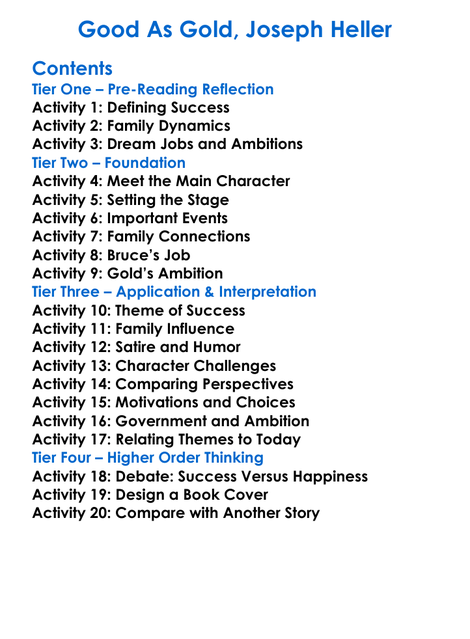 Good As Gold, Joseph Heller

Contents
Tier One – Pre-Reading Reflection
Activity 1: Defining Success
Activity 2: Family Dynamics
Activity 3: Dream Jobs and Ambitions
Tier Two – Foundation
Activity 4: Meet the Main Character
Activity 5: Setting the Stage
Activity 6: Important Events
Activity 7: Family Connections
Activity 8: Bruce's Job
Activity 9: Gold's Ambition
Tier Three – Application & Interpretation
Activity 10: Theme of Success
Activity 11: Family Influence
Activity 12: Satire and Humor
Activity 13: Character Challenges
Activity 14: Comparing Perspectives
Activity 15: Motivations and Choices
Activity 16: Government and Ambition
Activity 17: Relating Themes to Today
Tier Four – Higher Order Thinking
Activity 18: Debate: Success Versus Happiness
Activity 19: Design a Book Cover
Activity 20: Compare with Another Story